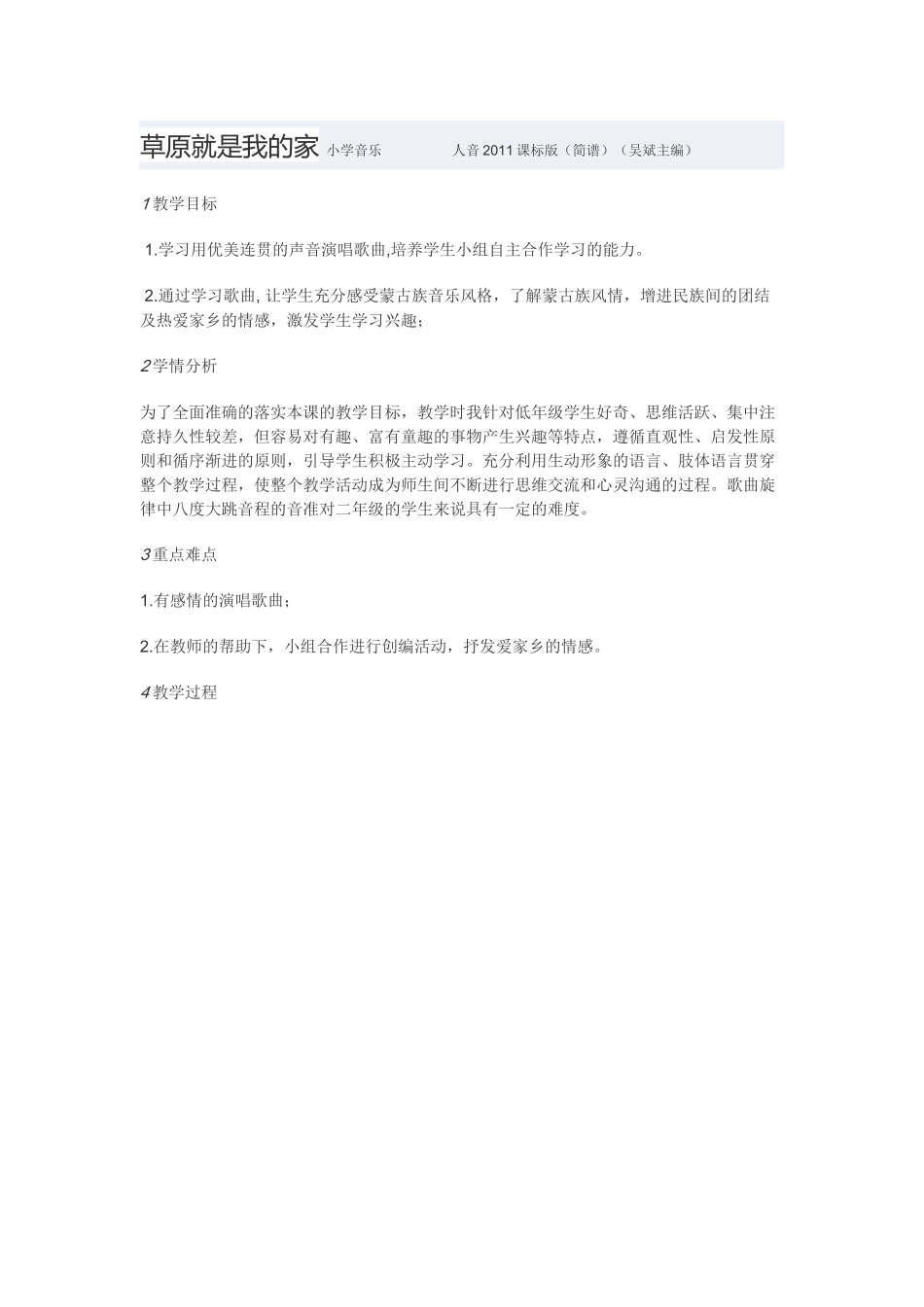 草原就是我的家 小学音乐 人音2011课标版（简谱）（吴斌主编）

1教学目标

1.学习用优美连贯的声音演唱歌曲,培养学生小组自主合作学习的能力。

2.通过学习歌曲, 让学生充分感受蒙古族音乐风格，了解蒙古族风情，增进民族间的团结及热爱家乡的情感，激发学生学习兴趣；

2学情分析

为了全面准确的落实本课的教学目标，教学时我针对低年级学生好奇、思维活跃、集中注意持久性较差，但容易对有趣、富有童趣的事物产生兴趣等特点，遵循直观性、启发性原则和循序渐进的原则，引导学生积极主动学习。充分利用生动形象的语言、肢体语言贯穿整个教学过程，使整个教学活动成为师生间不断进行思维交流和心灵沟通的过程。歌曲旋律中八度大跳音程的音准对二年级的学生来说具有一定的难度。

3重点难点

1.有感情的演唱歌曲；

2.在教师的帮助下，小组合作进行创编活动，抒发爱家乡的情感。

4教学过程